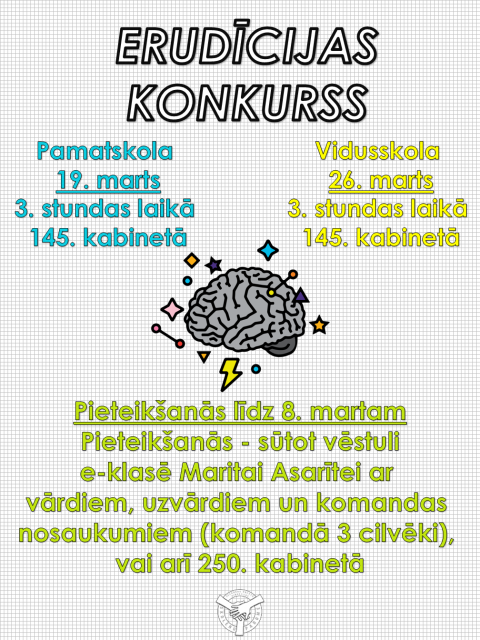 ERUDĪCIJAS KONKURSS

Pamatskola
19. marts
3. stundas laikā
145. kabinetā

Vidusskola
26. marts
3. stundas laikā
145. kabinetā

Pieteikšanās līdz 8. martam
Pieteikšanās - sūtot vēstuli e-klasē Maritai Asarītei ar vārdiem, uzvārdiem un komandas nosaukumiem (komandā 3 cilvēki), vai arī 250. kabinetā